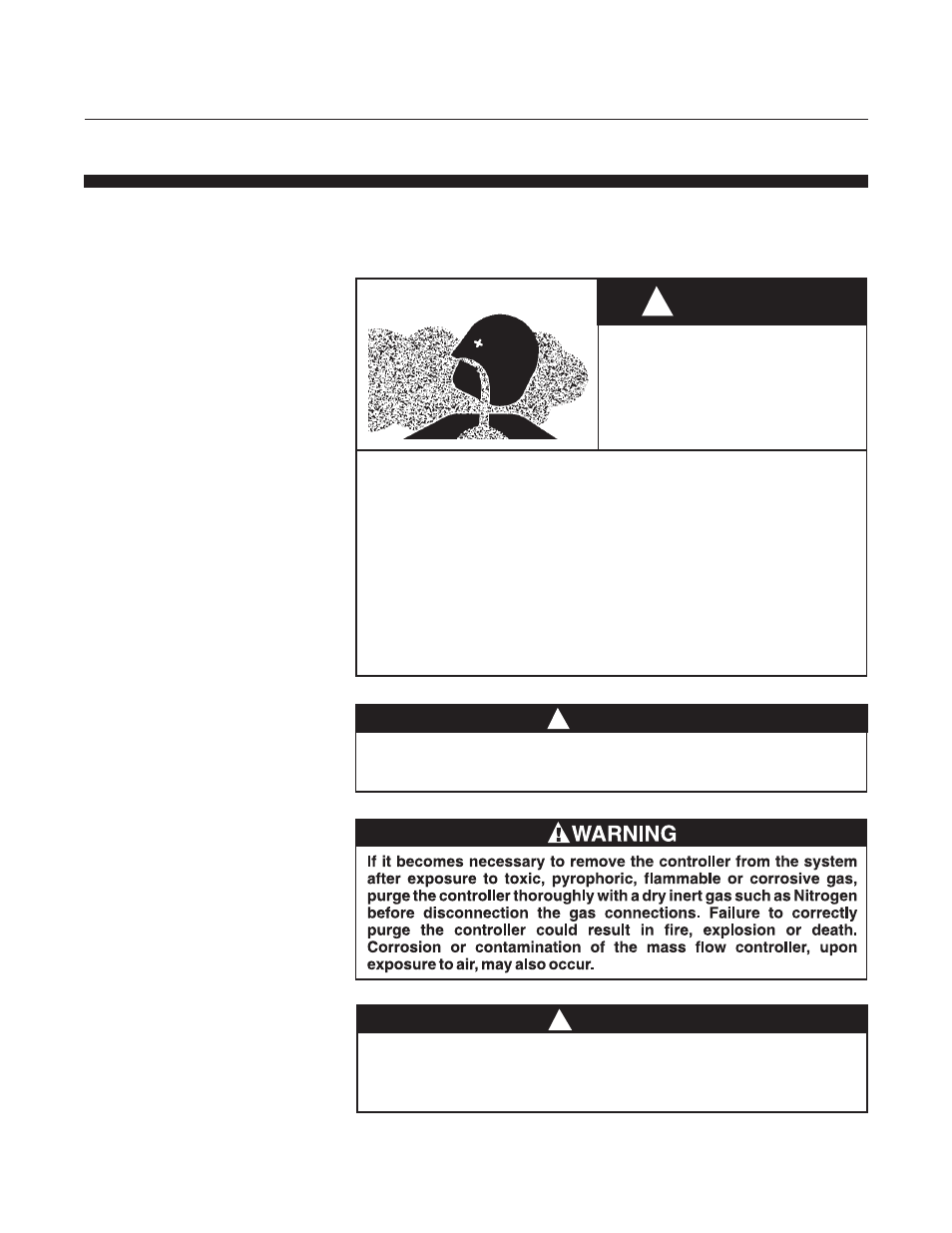 WARNING

If it becomes necessary to remove the controller from the system after exposure to toxic, pyrophoric, flammable or corrosive gas, purge the controller thoroughly with a dry inert gas such as Nitrogen before disconnection the gas connections. Failure to correctly purge the controller could result in fire, explosion or death. Corrosion or contamination of the mass flow controller, upon exposure to air, may also occur.